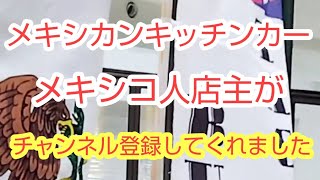 メキシカンキッチンカー

メキシコ人店主が

チャンネル登録してくれました